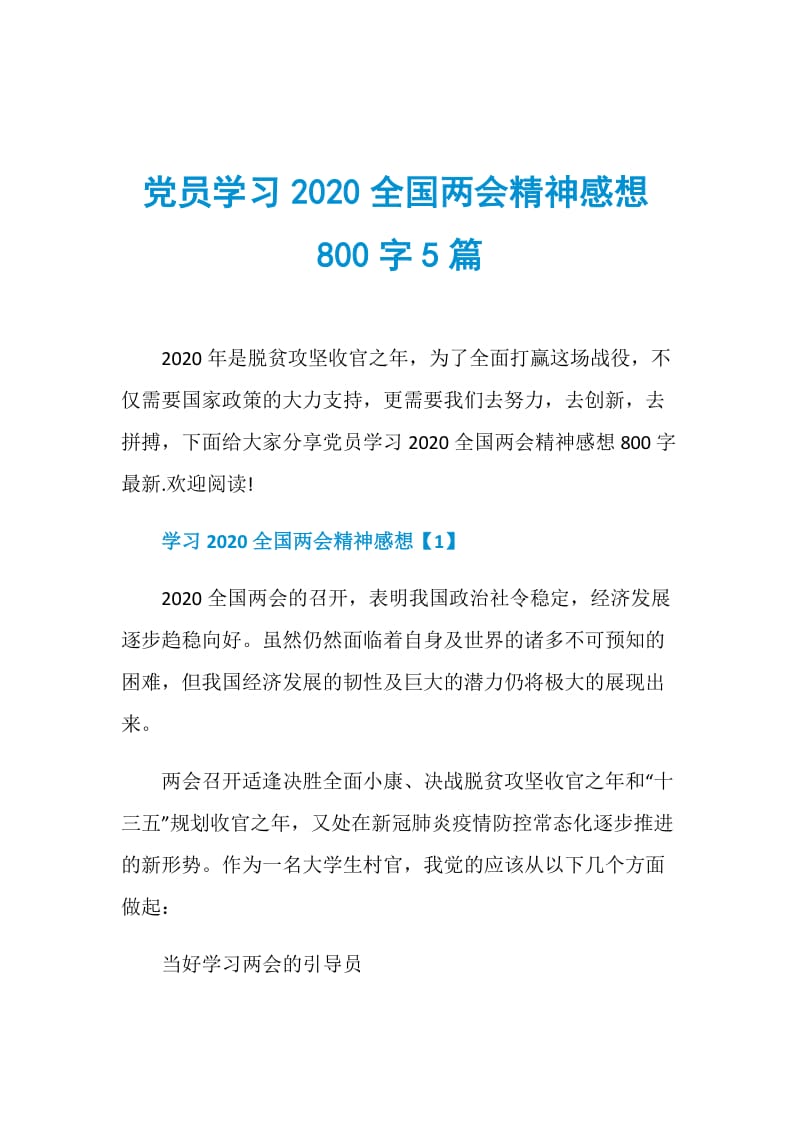 党员学习 2020 全国两会精神感想 800 字 5 篇

2020 年是脱贫攻坚收官之年，为了全面打赢这场战役，不仅需要国家政策的大力支持，更需要我们去努力，去创新，去拼搏，下面给大家分享党员学习 2020 全国两会精神感想 800 字最新.欢迎阅读!

学习 2020 全国两会精神感想【1】

2020 全国两会的召开，表明我国政治社令稳定，经济发展逐步趋稳向好。虽然仍然面临着自身及世界的诸多不可预知的困难，但我国经济发展的韧性及巨大的潜力仍将极大的展现出来。

两会召开适逢决胜全面小康、决战脱贫攻坚收官之年和“十三五”规划收官之年，又处在新冠肺炎疫情防控常态化逐步推进的新形势。作为一名大学生村官，我觉的应该从以下几个方面做起：

当好学习两会的引导员